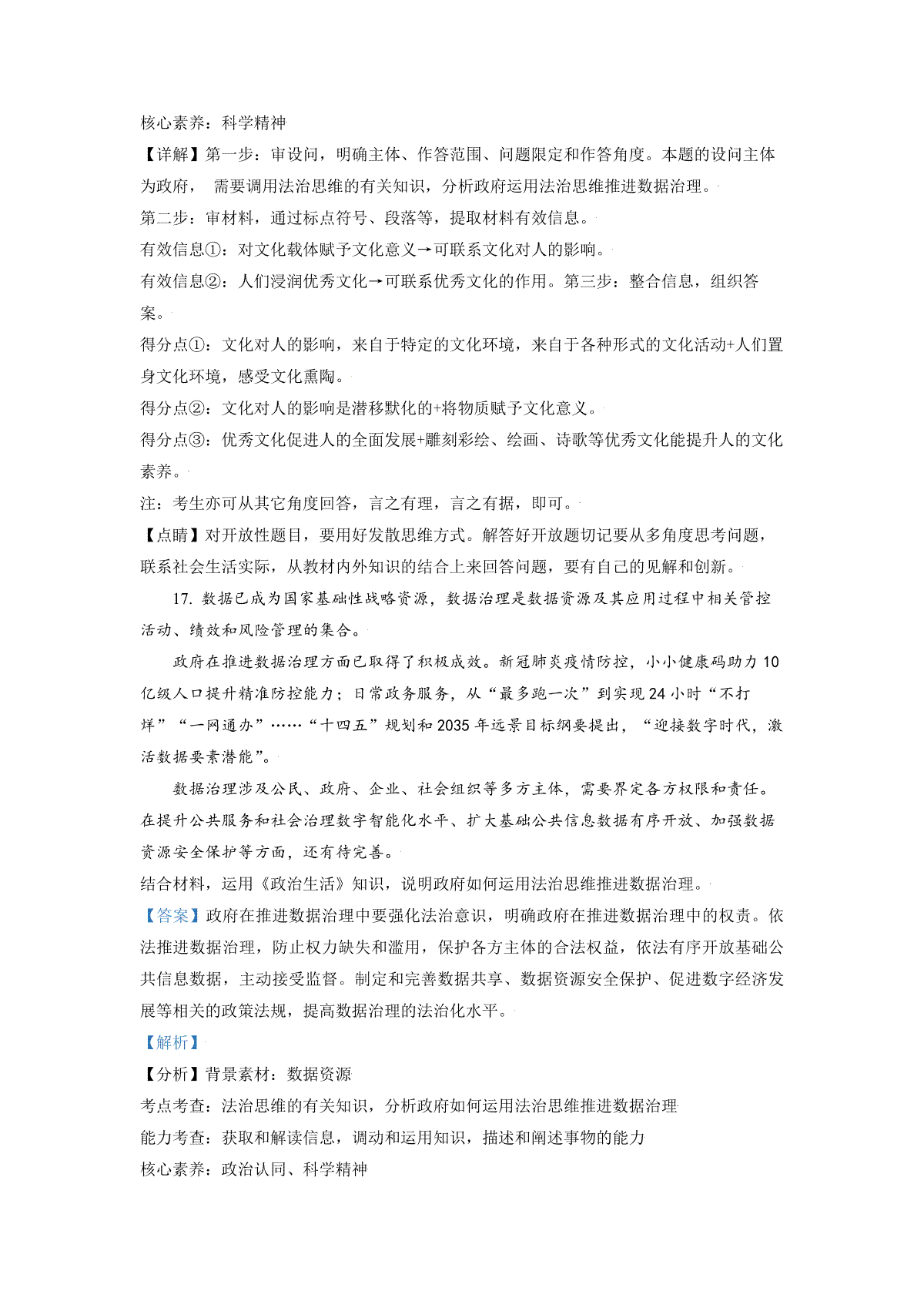 核心素养：科学精神

【详解】第一步：审设问，明确主体、作答范围、问题限定和作答角度。本题的设问主体为政府， 需要调用法治思维的有关知识，分析政府运用法治思维推进数据治理。

第二步：审材料，通过标点符号、段落等，提取材料有效信息。

有效信息①：对文化载体赋予文化意义→可联系文化对人的影响。

有效信息②：人们浸润优秀文化→可联系优秀文化的作用。第三步：整合信息，组织答案。

得分点①：文化对人的影响，来自于特定的文化环境，来自于各种形式的文化活动+人们置身文化环境，感受文化熏陶。

得分点②：文化对人的影响是潜移默化的+将物质赋予文化意义。

得分点③：优秀文化促进人的全面发展+雕刻彩绘、绘画、诗歌等优秀文化能提升人的文化素养。

注：考生亦可从其它角度回答，言之有理，言之有据，即可。

【点睛】对开放性题目，要用好发散思维方式。解答好开放题切记要从多角度思考问题，联系社会生活实际，从教材内外知识的结合上来回答问题，要有自己的见解和创新。

17. 数据已成为国家基础性战略资源，数据治理是数据资源及其应用过程中相关管控活动、绩效和风险管理的集合。

政府在推进数据治理方面已取得了积极成效。新冠肺炎疫情防控，小小健康码助力10亿级人口提升精准防控能力；日常政务服务，从“最多跑一次”到实现24小时“不打烊”“一网通办”……“十四五”规划和2035年远景目标纲要提出，“迎接数字时代，激活数据要素潜能”。

数据治理涉及公民、政府、企业、社会组织等多方主体，需要界定各方权限和责任。在提升公共服务和社会治理数字智能化水平、扩大基础公共信息数据有序开放、加强数据资源安全保护等方面，还有待完善。

结合材料，运用《政治生活》知识，说明政府如何运用法治思维推进数据治理。

【答案】政府在推进数据治理中要强化法治意识，明确政府在推进数据治理中的权责。依法推进数据治理，防止权力缺失和滥用，保护各方主体的合法权益，依法有序开放基础公共信息数据，主动接受监督。制定和完善数据共享、数据资源安全保护、促进数字经济发展等相关的政策法规，提高数据治理的法治化水平。

【解析】

【分析】背景素材：数据资源

考点考查：法治思维的有关知识，分析政府如何运用法治思维推进数据治理

能力考查：获取和解读信息，调动和运用知识，描述和阐述事物的能力

核心素养：政治认同、科学精神